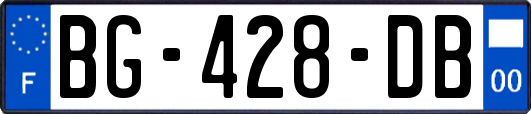 F

BG-428-DB

00